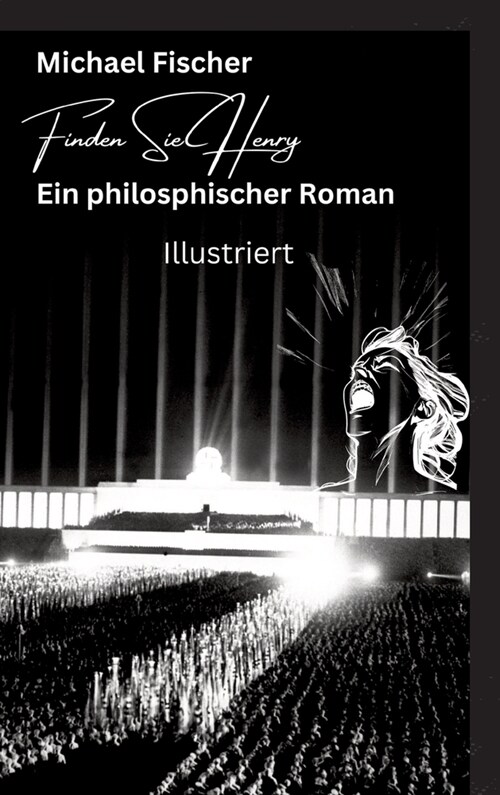 Michael Fischer

Finden Sie Henry

Ein philosphischer Roman

Illustriert